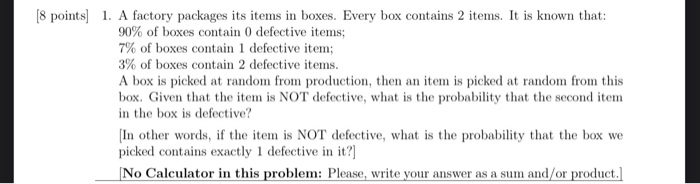 [8 points] 1. A factory packages its items in boxes. Every box contains 2 items. It is known that:
90% of boxes contain 0 defective items;
7% of boxes contain 1 defective item;
3% of boxes contain 2 defective items.
A box is picked at random from production, then an item is picked at random from this box. Given that the item is NOT defective, what is the probability that the second item in the box is defective?

[In other words, if the item is NOT defective, what is the probability that the box we picked contains exactly 1 defective in it?]

[No Calculator in this problem: Please, write your answer as a sum and/or product.]